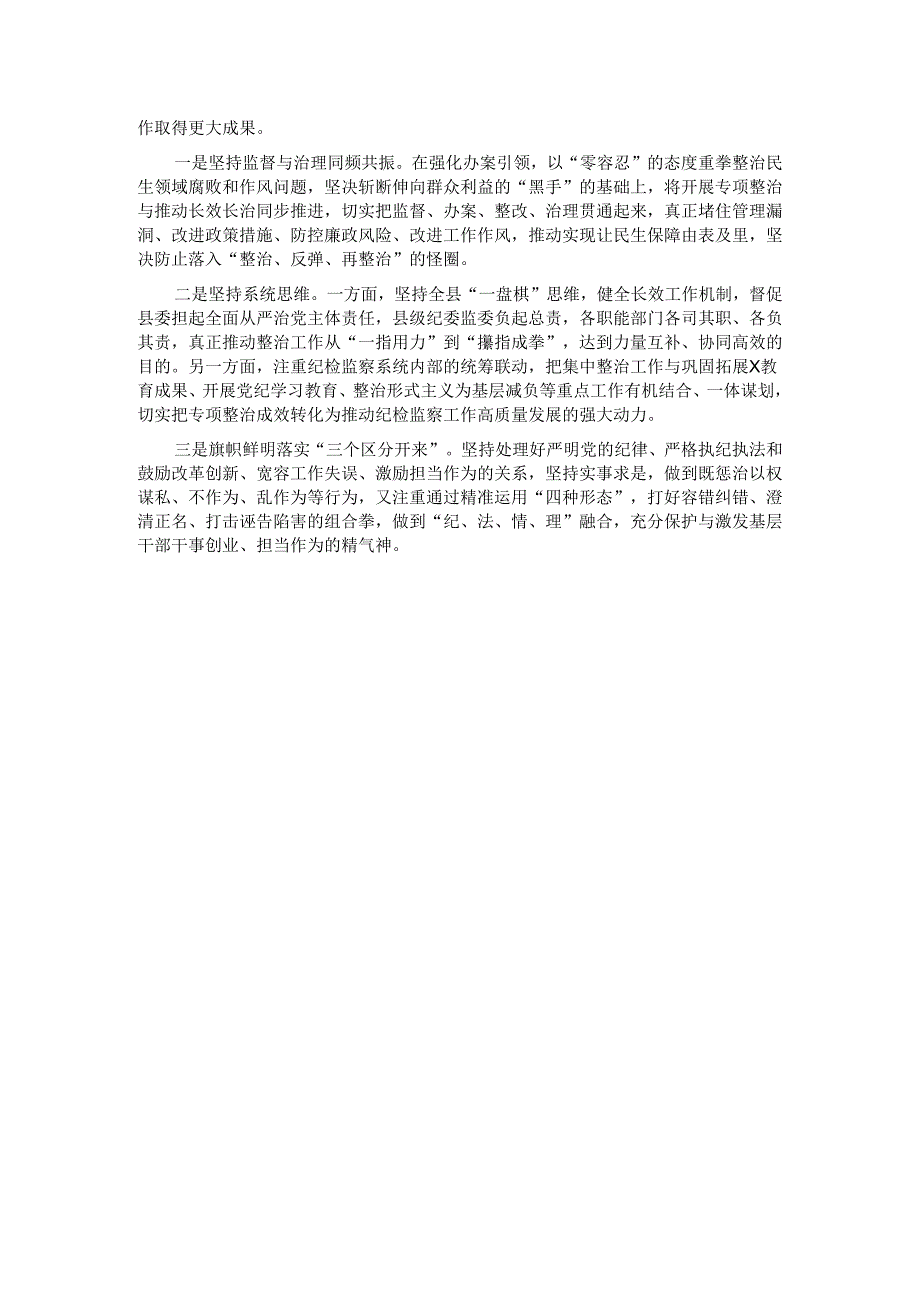 作取得更大成果。

一是坚持监督与治理同频共振。在强化办案引领，以“零容忍”的态度重拳整治民生领域腐败和作风问题，坚决斩断伸向群众利益的“黑手”的基础上，将开展专项整治与推动长效长治同步推进，切实把监督、办案、整改、治理贯通起来，真正堵住管理漏洞、改进政策措施、防控廉政风险、改进工作作风，推动实现让民生保障由表及里，坚决防止落入“整治、反弹、再整治”的怪圈。

二是坚持系统思维。一方面，坚持全县“一盘棋”思维，健全长效工作机制，督促县委担起全面从严治党主体责任，县级纪委监委负起总责，各职能部门各司其职、各负其责，真正推动整治工作从“一指用力”到“攥指成拳”，达到力量互补、协同高效的目的。另一方面，注重纪检监察系统内部的统筹联动，把集中整治工作与巩固拓展X教育成果、开展党纪学习教育、整治形式主义为基层减负等重点工作有机结合、一体谋划，切实把专项整治成效转化为推动纪检监察工作高质量发展的强大动力。

三是旗帜鲜明落实“三个区分开来”。坚持处理好严明党的纪律、严格执纪执法和鼓励改革创新、宽容工作失误、激励担当作为的关系，坚持实事求是，做到既惩治以权谋私、不作为、乱作为等行为，又注重通过精准运用“四种形态”，打好容错纠错、澄清正名、打击诬告陷害的组合拳，做到“纪、法、情、理”融合，充分保护与激发基层干部干事创业、担当作为的精气神。